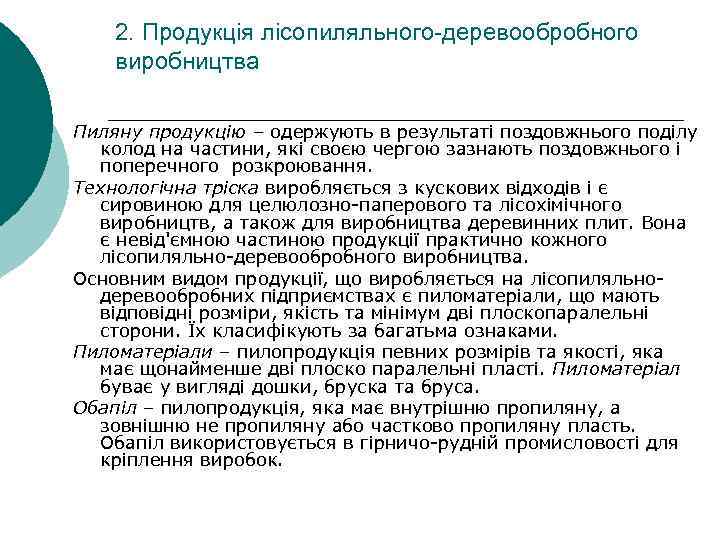 2. Продукція лісопиляльного-деревообробного виробництва

Пиляну продукцію – одержують в результаті поздовжнього поділу колод на частини, які своєю чергою зазнають поздовжнього і поперечного розкроювання.

Технологічна тріска виробляється з кускових відходів і є сировиною для целюлозно-паперового та лісохімічного виробництв, а також для виробництва деревинних плит. Вона є невід'ємною частиною продукції практично кожного лісопиляльно-деревообробного виробництва.

Основним видом продукції, що виробляється на лісопиляльно-деревообробних підприємствах є пиломатеріали, що мають відповідні розміри, якість та мінімум дві плоскопаралельні сторони. Їх класифікують за багатьма ознаками.

Пиломатеріали – пилопродукція певних розмірів та якості, яка має щонайменше дві плоско паралельні пласті. Пиломатеріал буває у вигляді дошки, бруска та бруса.

Обапіл – пилопродукція, яка має внутрішню пропиляну, а зовнішню не пропиляну або частково пропиляну пласть. Обапіл використовується в гірничо-рудній промисловості для кріплення виробок.